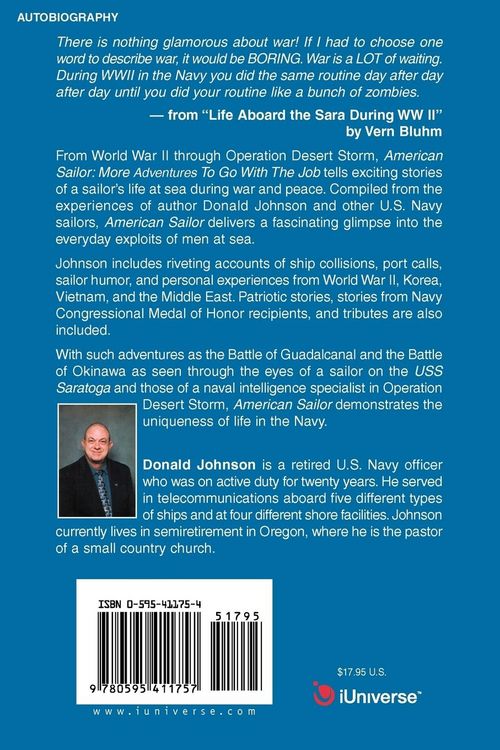 AUTOBIOGRAPHY

There is nothing glamorous about war! If I had to choose one word to describe war, it would be BORING. War is a LOT of waiting. During WWII in the Navy you did the same routine day after day after day until you did your routine like a bunch of zombies.

— from "Life Aboard the Sara During WW II"
by Vern Bluhm

From World War II through Operation Desert Storm, American Sailor: More Adventures To Go With The Job tells exciting stories of a sailor's life at sea during war and peace. Compiled from the experiences of author Donald Johnson and other U.S. Navy sailors, American Sailor delivers a fascinating glimpse into the everyday exploits of men at sea.

Johnson includes riveting accounts of ship collisions, port calls, sailor humor, and personal experiences from World War II, Korea, Vietnam, and the Middle East. Patriotic stories, stories from Navy Congressional Medal of Honor recipients, and tributes are also included.

With such adventures as the Battle of Guadalcanal and the Battle of Okinawa as seen through the eyes of a sailor on the USS Saratoga and those of a naval intelligence specialist in Operation Desert Storm, American Sailor demonstrates the uniqueness of life in the Navy.

Donald Johnson is a retired U.S. Navy officer who was on active duty for twenty years. He served in telecommunications aboard five different types of ships and at four different shore facilities. Johnson currently lives in semiretirement in Oregon, where he is the pastor of a small country church.

ISBN 0-595-41175-4

51795

9 780595 411757

www.iuniverse.com

$17.95 U.S.

iUniverse™